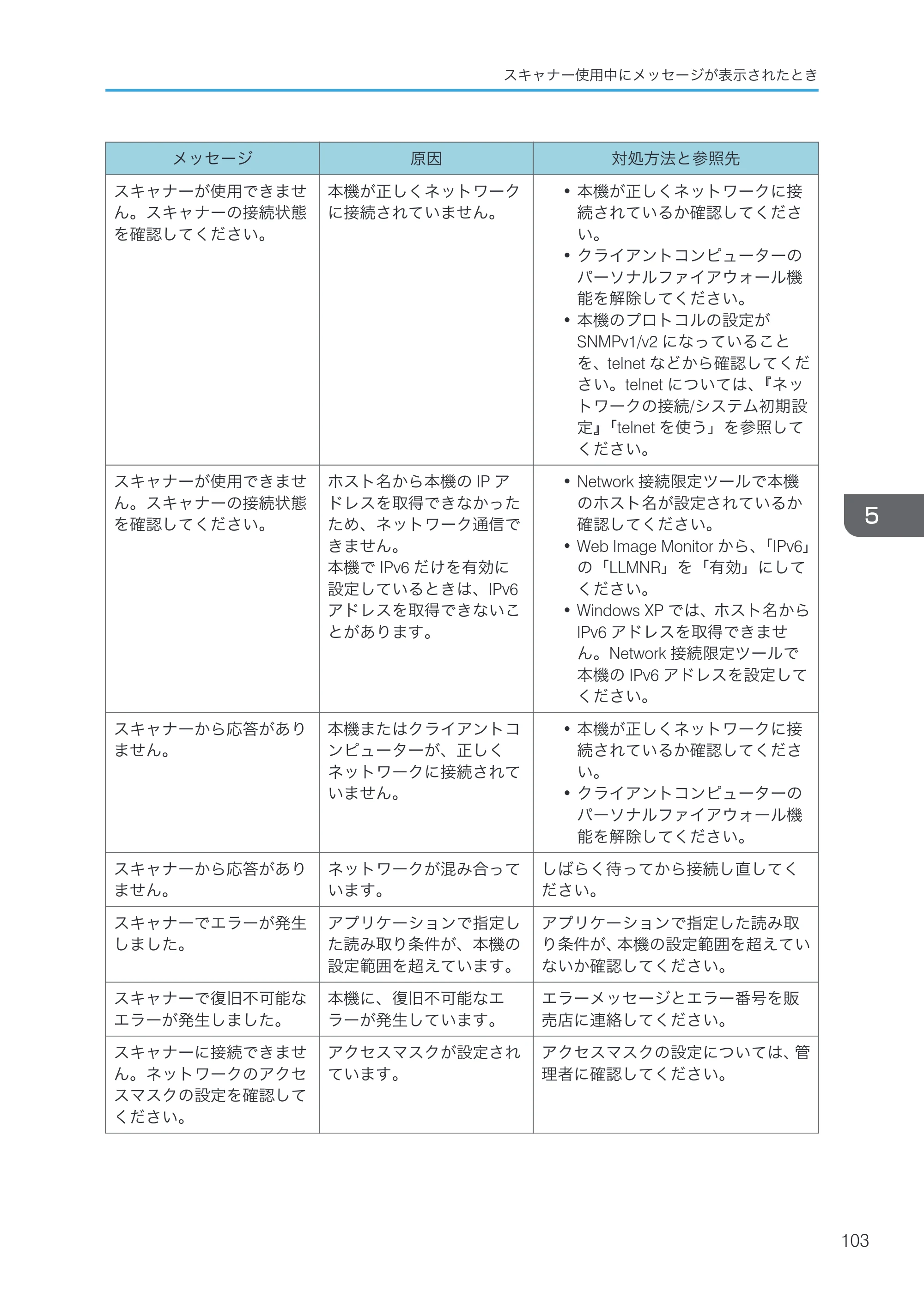 スキャナー使用中にメッセージが表示されたとき

| メッセージ | 原因 | 対処方法と参照先 |
|---|---|---|
| スキャナーが使用できません。スキャナーの接続状態を確認してください。 | 本機が正しくネットワークに接続されていません。 | • 本機が正しくネットワークに接続されているか確認してください。 • クライアントコンピューターのパーソナルファイアウォール機能を解除してください。 • 本機のプロトコルの設定がSNMPv1/v2になっていることを、telnetなどから確認してください。telnetについては、『ネットワークの接続/システム初期設定』「telnetを使う」を参照してください。 |
| スキャナーが使用できません。スキャナーの接続状態を確認してください。 | ホスト名から本機のIPアドレスを取得できなかったため、ネットワーク通信できません。本機でIPv6だけを有効に設定しているときは、IPv6アドレスを取得できないことがあります。 | • Network接続限定ツールで本機のホスト名が設定されているか確認してください。 • Web Image Monitorから、「IPv6」の「LLMNR」を「有効」にしてください。 • Windows XPでは、ホスト名からIPv6アドレスを取得できません。Network接続限定ツールで本機のIPv6アドレスを設定してください。 |
| スキャナーから応答がありません。 | 本機またはクライアントコンピューターが、正しくネットワークに接続されていません。 | • 本機が正しくネットワークに接続されているか確認してください。 • クライアントコンピューターのパーソナルファイアウォール機能を解除してください。 |
| スキャナーから応答がありません。 | ネットワークが混み合っています。 | しばらく待ってから接続し直してください。 |
| スキャナーでエラーが発生しました。 | アプリケーションで指定した読み取り条件が、本機の設定範囲を超えています。 | アプリケーションで指定した読み取り条件が、本機の設定範囲を超えていないか確認してください。 |
| スキャナーで復旧不可能なエラーが発生しました。 | 本機に、復旧不可能なエラーが発生しています。 | エラーメッセージとエラー番号を販売店に連絡してください。 |
| スキャナーに接続できません。ネットワークのアクセスマスクの設定を確認してください。 | アクセスマスクが設定されています。 | アクセスマスクの設定については、管理者に確認してください。 |

5

103